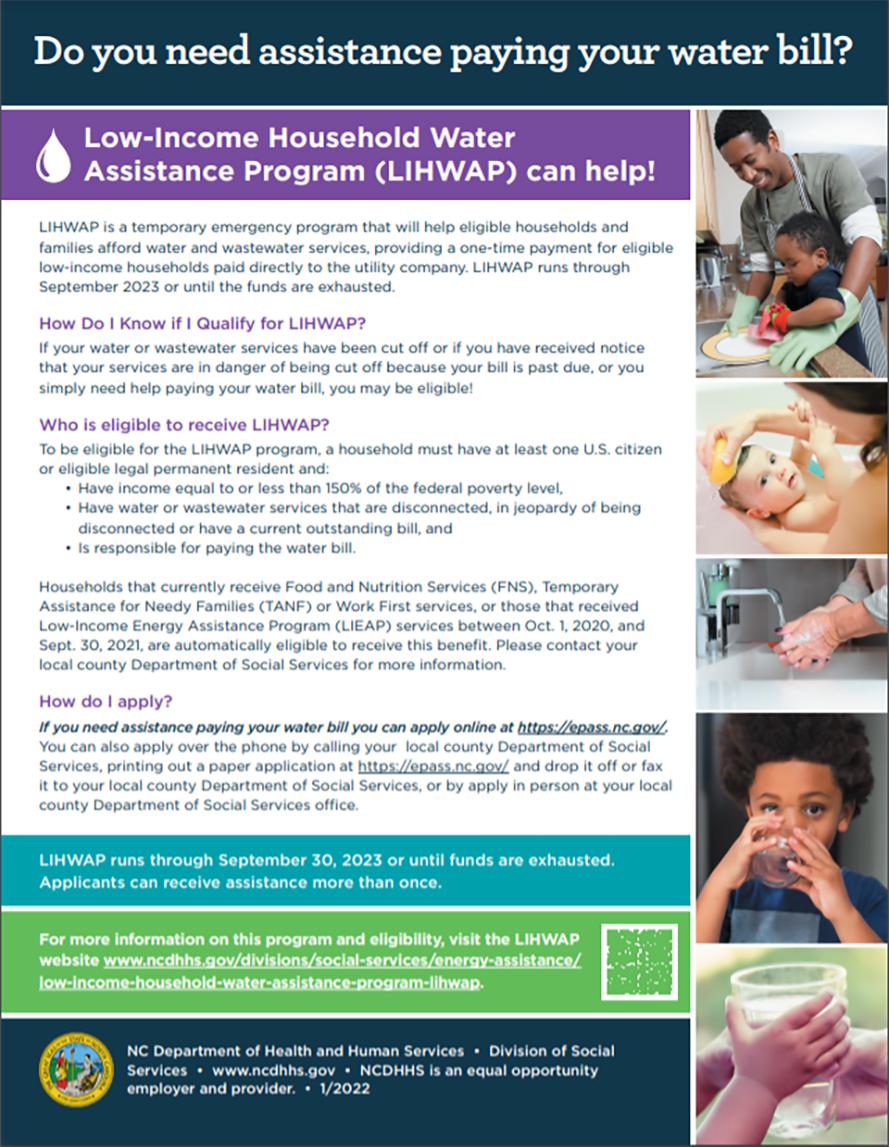 Do you need assistance paying your water bill?

Low-Income Household Water Assistance Program (LIHWAP) can help!

LIHWAP is a temporary emergency program that will help eligible households and families afford water and wastewater services, providing a one-time payment for eligible low-income households paid directly to the utility company. LIHWAP runs through September 2023 or until the funds are exhausted.

How Do I Know if I Qualify for LIHWAP?

If your water or wastewater services have been cut off or if you have received notice that your services are in danger of being cut off because your bill is past due, or you simply need help paying your water bill, you may be eligible!

Who is eligible to receive LIHWAP?

To be eligible for the LIHWAP program, a household must have at least one U.S. citizen or eligible legal permanent resident and:

• Have income equal to or less than 150% of the federal poverty level,
• Have water or wastewater services that are disconnected, in jeopardy of being disconnected or have a current outstanding bill, and
• Is responsible for paying the water bill.

Households that currently receive Food and Nutrition Services (FNS), Temporary Assistance for Needy Families (TANF) or Work First services, or those that received Low-Income Energy Assistance Program (LIEAP) services between Oct. 1, 2020, and Sept. 30, 2021, are automatically eligible to receive this benefit. Please contact your local county Department of Social Services for more information.

How do I apply?

If you need assistance paying your water bill you can apply online at https://epass.nc.gov/. You can also apply over the phone by calling your local county Department of Social Services, printing out a paper application at https://epass.nc.gov/ and drop it off or fax it to your local county Department of Social Services, or by apply in person at your local county Department of Social Services office.

LIHWAP runs through September 30, 2023 or until funds are exhausted. Applicants can receive assistance more than once.

For more information on this program and eligibility, visit the LIHWAP website www.ncdhhs.gov/divisions/social-services/energy-assistance/low-income-household-water-assistance-program-lihwap.

NC Department of Health and Human Services • Division of Social Services • www.ncdhhs.gov • NCDHHS is an equal opportunity employer and provider. • 1/2022